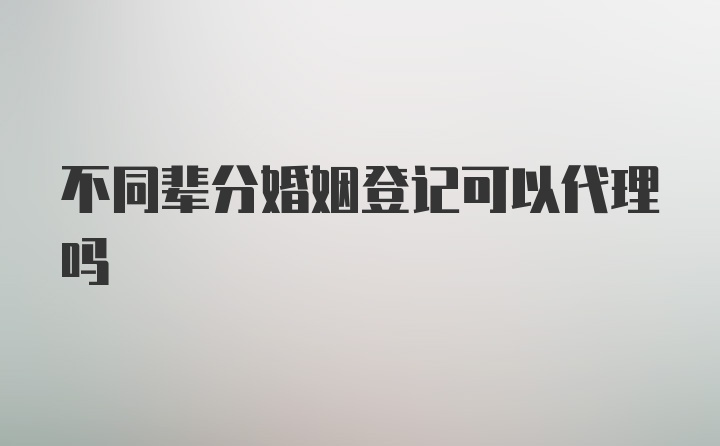 不同辈分婚姻登记可以代理吗